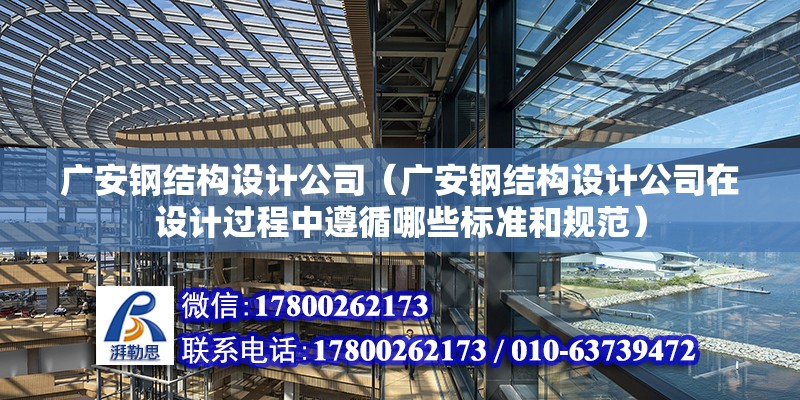 广安钢结构设计公司（广安钢结构设计公司在设计过程中遵循哪些标准和规范）

湃勒思

微信：17800262173

联系电话：17800262173 / 010-63739472